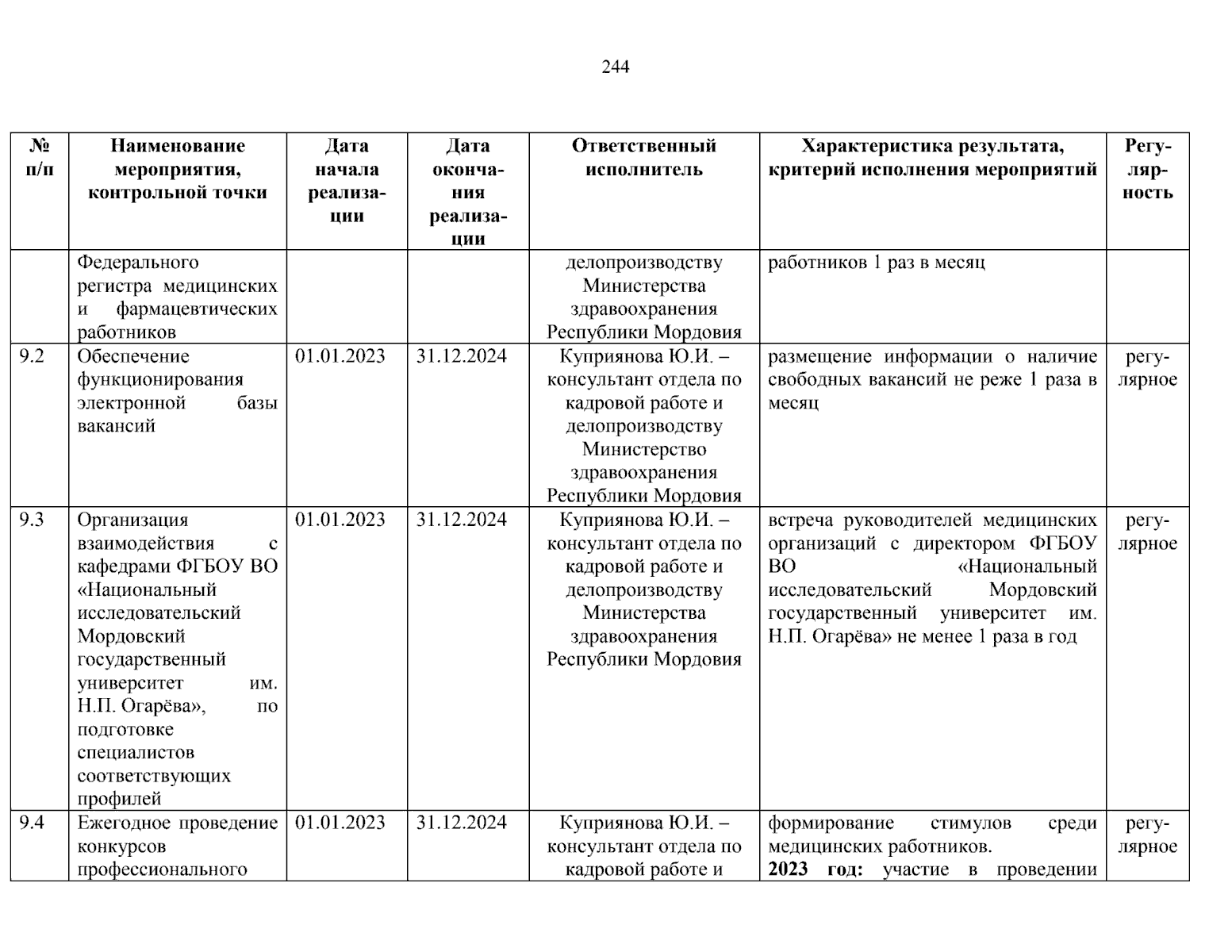 244

| № п/п | Наименование мероприятия, контрольной точки | Дата начала реализации | Дата окончания реализации | Ответственный исполнитель | Характеристика результата, критерий исполнения мероприятий | Регулярность |
|---|---|---|---|---|---|---|
| | Федерального регистра медицинских и фармацевтических работников | | | делопроизводству Министерства здравоохранения Республики Мордовия | работников 1 раз в месяц | |
| 9.2 | Обеспечение функционирования электронной базы вакансий | 01.01.2023 | 31.12.2024 | Куприянова Ю.И. – консультант отдела по кадровой работе и делопроизводству Министерство здравоохранения Республики Мордовия | размещение информации о наличие свободных вакансий не реже 1 раза в месяц | регулярное |
| 9.3 | Организация взаимодействия с кафедрами ФГБОУ ВО «Национальный исследовательский Мордовский государственный университет им. Н.П. Огарёва», по подготовке специалистов соответствующих профилей | 01.01.2023 | 31.12.2024 | Куприянова Ю.И. – консультант отдела по кадровой работе и делопроизводству Министерства здравоохранения Республики Мордовия | встреча руководителей медицинских организаций с директором ФГБОУ ВО «Национальный исследовательский Мордовский государственный университет им. Н.П. Огарёва» не менее 1 раза в год | регулярное |
| 9.4 | Ежегодное проведение конкурсов профессионального | 01.01.2023 | 31.12.2024 | Куприянова Ю.И. – консультант отдела по кадровой работе и | формирование стимулов среди медицинских работников. **2023 год:** участие в проведении | регулярное |